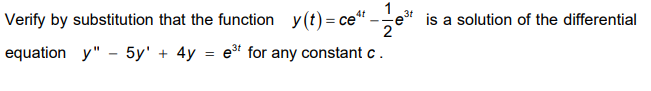 Verify by substitution that the function $y(t) = ce^{4t} - \frac{1}{2}e^{3t}$ is a solution of the differential equation $y'' - 5y' + 4y = e^{3t}$ for any constant $c$.